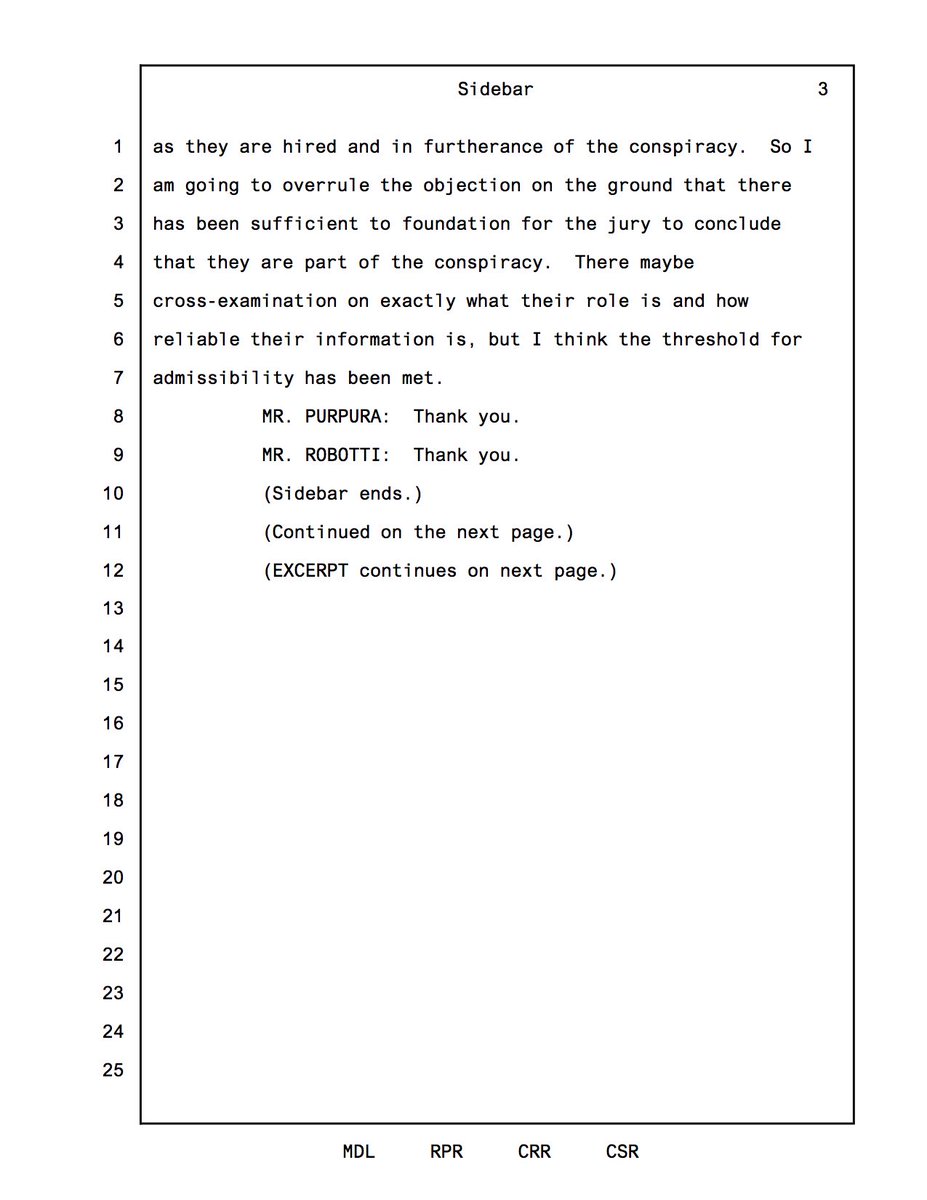 Sidebar 3

1 as they are hired and in furtherance of the conspiracy. So I
2 am going to overrule the objection on the ground that there
3 has been sufficient to foundation for the jury to conclude
4 that they are part of the conspiracy. There maybe
5 cross-examination on exactly what their role is and how
6 reliable their information is, but I think the threshold for
7 admissibility has been met.
8 MR. PURPURA: Thank you.
9 MR. ROBOTTI: Thank you.
10 (Sidebar ends.)
11 (Continued on the next page.)
12 (EXCERPT continues on next page.)
13
14
15
16
17
18
19
20
21
22
23
24
25

MDL RPR CRR CSR